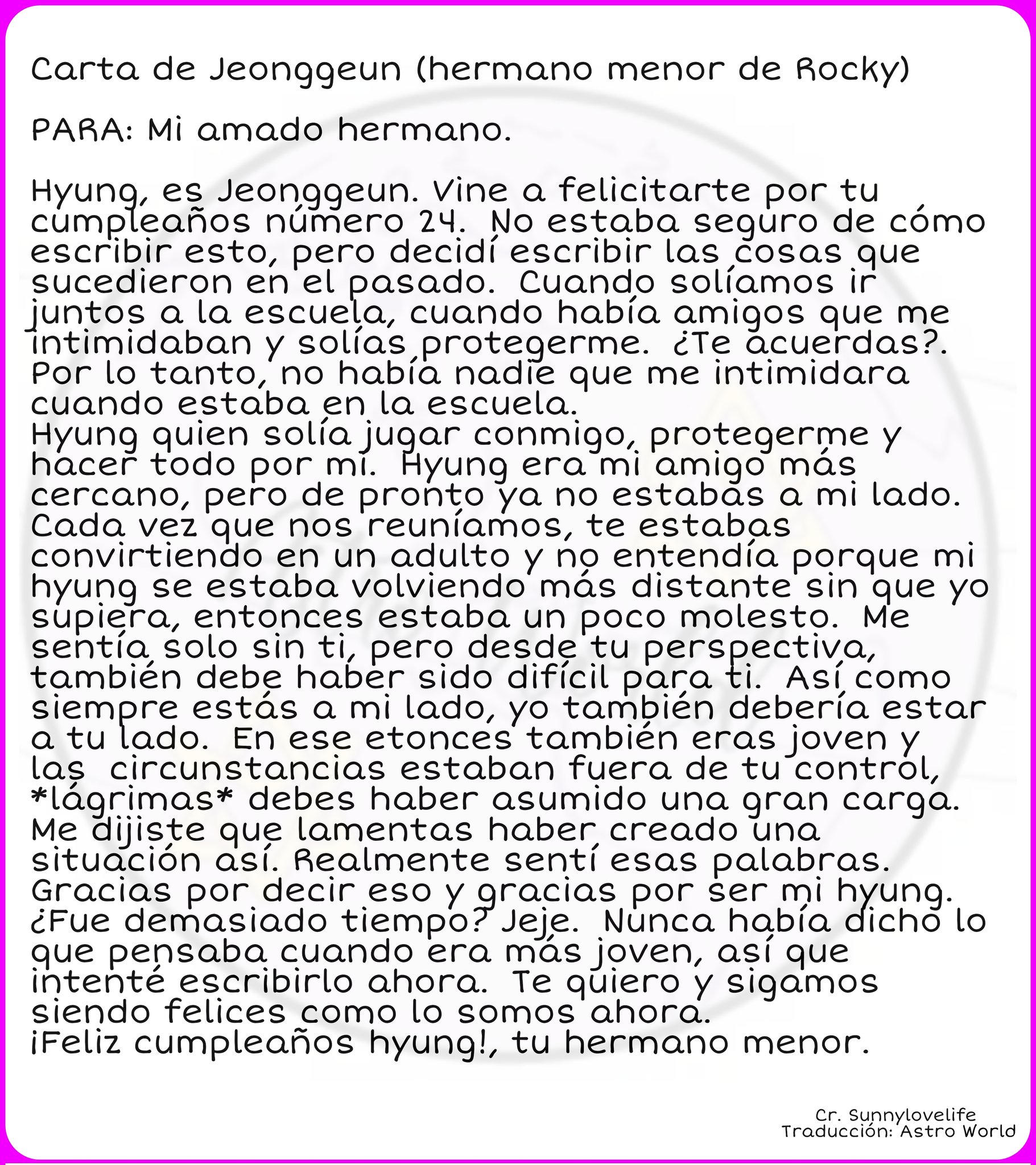 Carta de Jeonggeun (hermano menor de Rocky)

PARA: Mi amado hermano.

Hyung, es Jeonggeun. Vine a felicitarte por tu cumpleaños número 24. No estaba seguro de cómo escribir esto, pero decidí escribir las cosas que sucedieron en el pasado. Cuando solíamos ir juntos a la escuela, cuando había amigos que me intimidaban y solías protegerme. ¿Te acuerdas?. Por lo tanto, no había nadie que me intimidara cuando estaba en la escuela.
Hyung quien solía jugar conmigo, protegerme y hacer todo por mí. Hyung era mi amigo más cercano, pero de pronto ya no estabas a mi lado. Cada vez que nos reuníamos, te estabas convirtiendo en un adulto y no entendía porque mi hyung se estaba volviendo más distante sin que yo supiera, entonces estaba un poco molesto. Me sentía solo sin ti, pero desde tu perspectiva, también debe haber sido difícil para ti. Así como siempre estás a mi lado, yo también debería estar a tu lado. En ese etonces también eras joven y las circunstancias estaban fuera de tu control, *lágrimas* debes haber asumido una gran carga. Me dijiste que lamentas haber creado una situación así. Realmente sentí esas palabras. Gracias por decir eso y gracias por ser mi hyung. ¿Fue demasiado tiempo? Jeje. Nunca había dicho lo que pensaba cuando era más joven, así que intenté escribirlo ahora. Te quiero y sigamos siendo felices como lo somos ahora.
¡Feliz cumpleaños hyung!, tu hermano menor.

Cr. Sunnylovelife
Traducción: Astro World